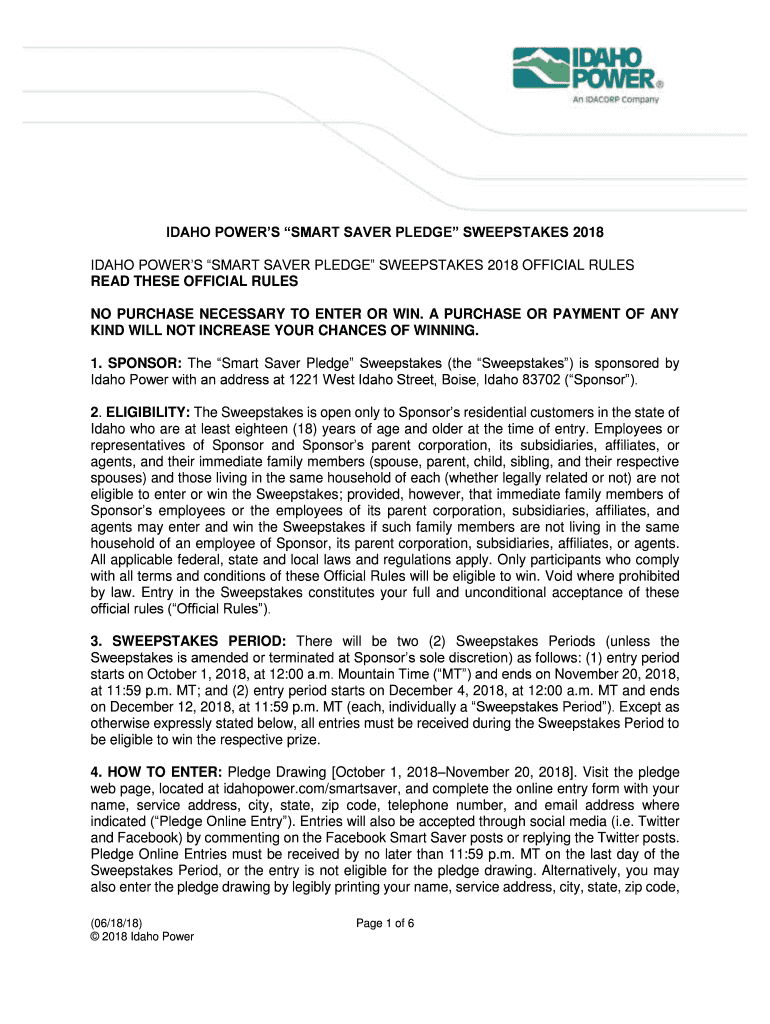 IDAHO POWER®
An IDACORP Company

IDAHO POWER'S "SMART SAVER PLEDGE" SWEEPSTAKES 2018

IDAHO POWER'S "SMART SAVER PLEDGE" SWEEPSTAKES 2018 OFFICIAL RULES
READ THESE OFFICIAL RULES

NO PURCHASE NECESSARY TO ENTER OR WIN. A PURCHASE OR PAYMENT OF ANY KIND WILL NOT INCREASE YOUR CHANCES OF WINNING.

1. SPONSOR: The "Smart Saver Pledge" Sweepstakes (the "Sweepstakes") is sponsored by Idaho Power with an address at 1221 West Idaho Street, Boise, Idaho 83702 ("Sponsor").

2. ELIGIBILITY: The Sweepstakes is open only to Sponsor's residential customers in the state of Idaho who are at least eighteen (18) years of age and older at the time of entry. Employees or representatives of Sponsor and Sponsor's parent corporation, its subsidiaries, affiliates, or agents, and their immediate family members (spouse, parent, child, sibling, and their respective spouses) and those living in the same household of each (whether legally related or not) are not eligible to enter or win the Sweepstakes; provided, however, that immediate family members of Sponsor's employees or the employees of its parent corporation, subsidiaries, affiliates, and agents may enter and win the Sweepstakes if such family members are not living in the same household of an employee of Sponsor, its parent corporation, subsidiaries, affiliates, or agents. All applicable federal, state and local laws and regulations apply. Only participants who comply with all terms and conditions of these Official Rules will be eligible to win. Void where prohibited by law. Entry in the Sweepstakes constitutes your full and unconditional acceptance of these official rules ("Official Rules").

3. SWEEPSTAKES PERIOD: There will be two (2) Sweepstakes Periods (unless the Sweepstakes is amended or terminated at Sponsor's sole discretion) as follows: (1) entry period starts on October 1, 2018, at 12:00 a.m. Mountain Time ("MT") and ends on November 20, 2018, at 11:59 p.m. MT; and (2) entry period starts on December 4, 2018, at 12:00 a.m. MT and ends on December 12, 2018, at 11:59 p.m. MT (each, individually a "Sweepstakes Period"). Except as otherwise expressly stated below, all entries must be received during the Sweepstakes Period to be eligible to win the respective prize.

4. HOW TO ENTER: Pledge Drawing [October 1, 2018–November 20, 2018]. Visit the pledge web page, located at idahopower.com/smartsaver, and complete the online entry form with your name, service address, city, state, zip code, telephone number, and email address where indicated ("Pledge Online Entry"). Entries will also be accepted through social media (i.e. Twitter and Facebook) by commenting on the Facebook Smart Saver posts or replying the Twitter posts. Pledge Online Entries must be received by no later than 11:59 p.m. MT on the last day of the Sweepstakes Period, or the entry is not eligible for the pledge drawing. Alternatively, you may also enter the pledge drawing by legibly printing your name, service address, city, state, zip code,

(06/18/18)
© 2018 Idaho Power

Page 1 of 6